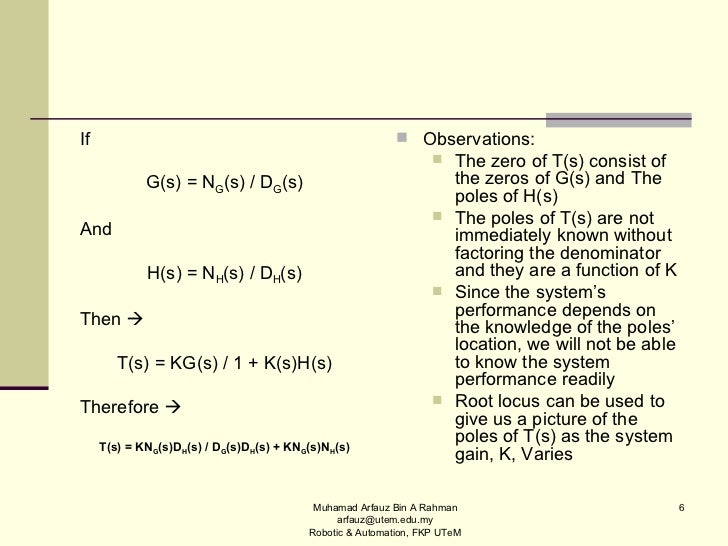 If

$G(s) = N_G(s) / D_G(s)$

And

$H(s) = N_H(s) / D_H(s)$

Then →

$T(s) = KG(s) / 1 + K(s)H(s)$

Therefore →

$T(s) = KN_G(s)D_H(s) / D_G(s)D_H(s) + KN_G(s)N_H(s)$

Observations:

The zero of T(s) consist of the zeros of G(s) and The poles of H(s)

The poles of T(s) are not immediately known without factoring the denominator and they are a function of K

Since the system's performance depends on the knowledge of the poles' location, we will not be able to know the system performance readily

Root locus can be used to give us a picture of the poles of T(s) as the system gain, K, Varies

Muhamad Arfauz Bin A Rahman
arfauz@utem.edu.my
Robotic & Automation, FKP UTeM

6